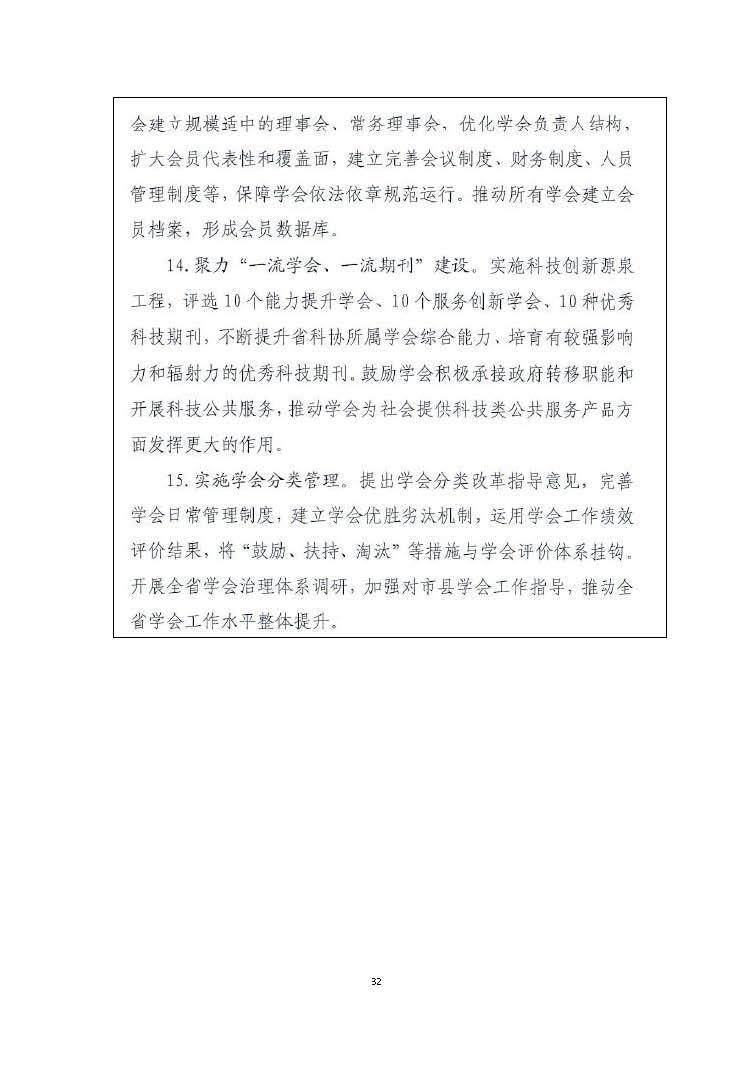 会建立规模适中的理事会、常务理事会，优化学会负责人结构，扩大会员代表性和覆盖面，建立完善会议制度、财务制度、人员管理制度等，保障学会依法依章规范运行。推动所有学会建立会员档案，形成会员数据库。

14.聚力“一流学会、一流期刊”建设。实施科技创新源泉工程，评选10个能力提升学会、10个服务创新学会、10种优秀科技期刊，不断提升省科协所属学会综合能力、培育有较强影响力和辐射力的优秀科技期刊。鼓励学会积极承接政府转移职能和开展科技公共服务，推动学会为社会提供科技类公共服务产品方面发挥更大的作用。

15.实施学会分类管理。提出学会分类改革指导意见，完善学会日常管理制度，建立学会优胜劣汰机制，运用学会工作绩效评价结果，将“鼓励、扶持、淘汰”等措施与学会评价体系挂钩。开展全省学会治理体系调研，加强对市县学会工作指导，推动全省学会工作水平整体提升。

32